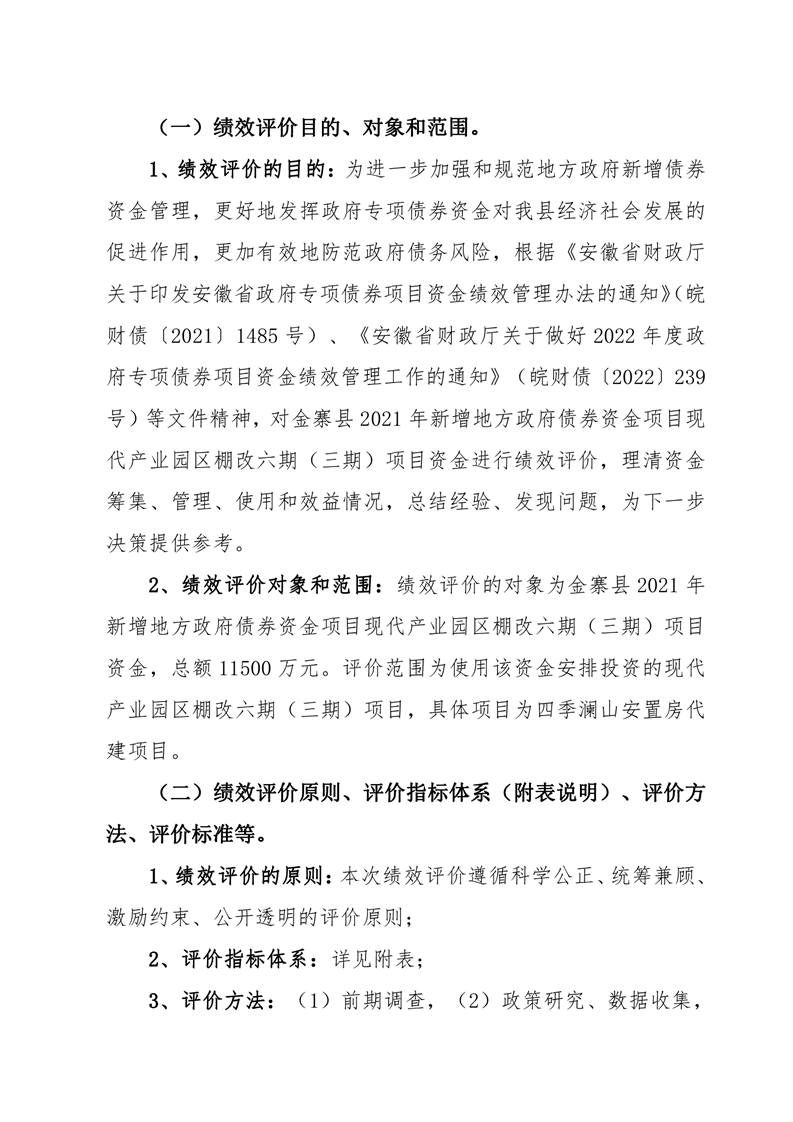 （一）绩效评价目的、对象和范围。

1、绩效评价的目的：为进一步加强和规范地方政府新增债券资金管理，更好地发挥政府专项债券资金对我县经济社会发展的促进作用，更加有效地防范政府债务风险，根据《安徽省财政厅关于印发安徽省政府专项债券项目资金绩效管理办法的通知》（皖财债〔2021〕1485 号）、《安徽省财政厅关于做好 2022 年度政府专项债券项目资金绩效管理工作的通知》（皖财债〔2022〕239 号）等文件精神，对金寨县 2021 年新增地方政府债券资金项目现代产业园区棚改六期（三期）项目资金进行绩效评价，理清资金筹集、管理、使用和效益情况，总结经验、发现问题，为下一步决策提供参考。

2、绩效评价对象和范围：绩效评价的对象为金寨县 2021 年新增地方政府债券资金项目现代产业园区棚改六期（三期）项目资金，总额 11500 万元。评价范围为使用该资金安排投资的现代产业园区棚改六期（三期）项目，具体项目为四季澜山安置房代建项目。

（二）绩效评价原则、评价指标体系（附表说明）、评价方法、评价标准等。

1、绩效评价的原则：本次绩效评价遵循科学公正、统筹兼顾、激励约束、公开透明的评价原则；

2、评价指标体系：详见附表；

3、评价方法：（1）前期调查，（2）政策研究、数据收集，